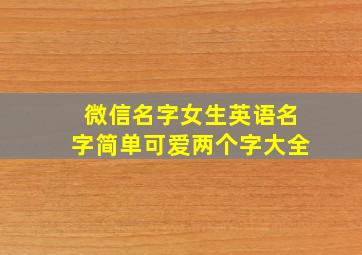 微信名字女生英语名字简单可爱两个字大全